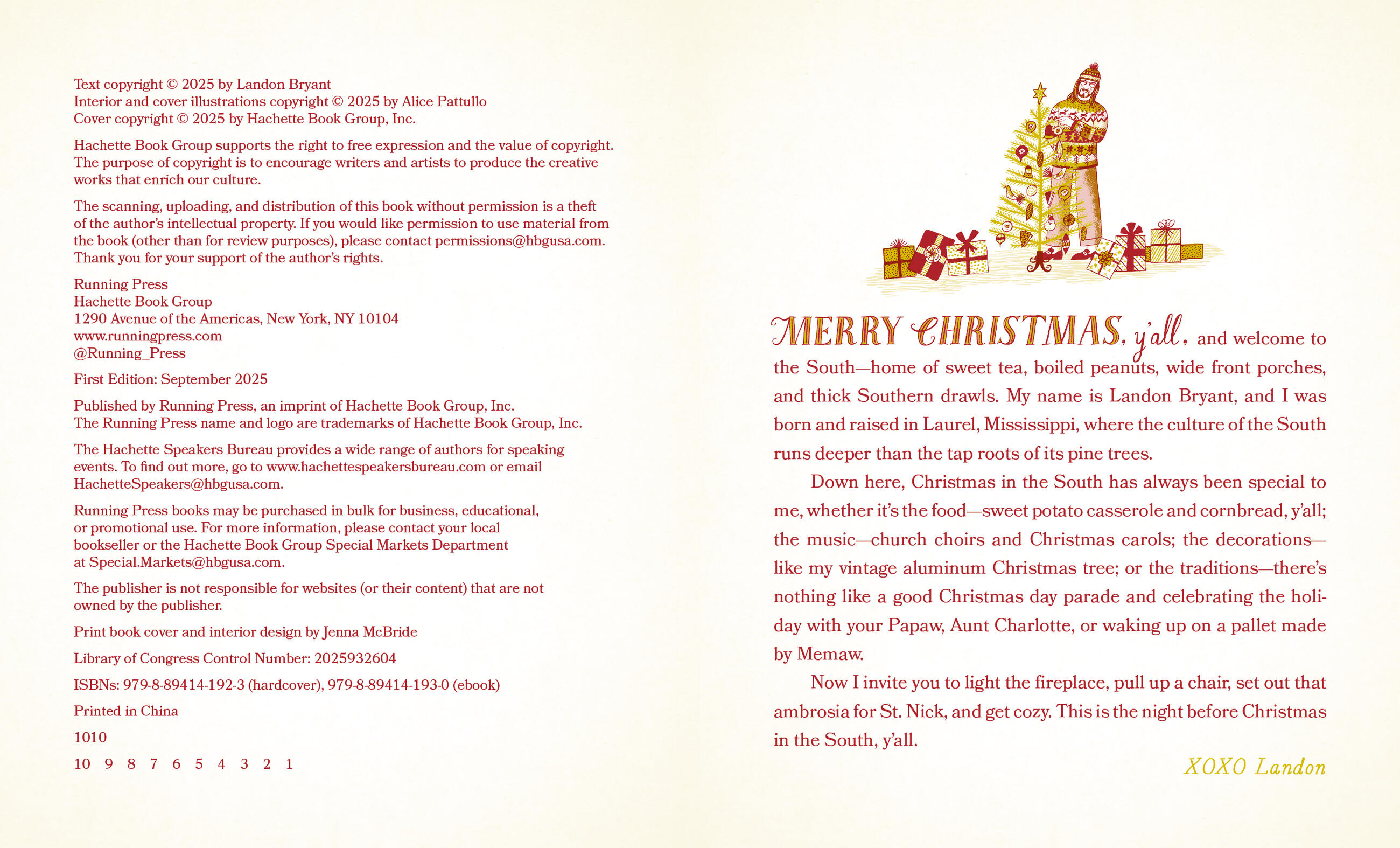 Text copyright © 2025 by Landon Bryant
Interior and cover illustrations copyright © 2025 by Alice Pattullo
Cover copyright © 2025 by Hachette Book Group, Inc.

Hachette Book Group supports the right to free expression and the value of copyright. The purpose of copyright is to encourage writers and artists to produce the creative works that enrich our culture.

The scanning, uploading, and distribution of this book without permission is a theft of the author's intellectual property. If you would like permission to use material from the book (other than for review purposes), please contact permissions@hbgusa.com. Thank you for your support of the author's rights.

Running Press
Hachette Book Group
1290 Avenue of the Americas, New York, NY 10104
www.runningpress.com
@Running_Press

First Edition: September 2025

Published by Running Press, an imprint of Hachette Book Group, Inc.
The Running Press name and logo are trademarks of Hachette Book Group, Inc.

The Hachette Speakers Bureau provides a wide range of authors for speaking events. To find out more, go to www.hachettespeakersbureau.com or email HachetteSpeakers@hbgusa.com.

Running Press books may be purchased in bulk for business, educational, or promotional use. For more information, please contact your local bookseller or the Hachette Book Group Special Markets Department at Special.Markets@hbgusa.com.

The publisher is not responsible for websites (or their content) that are not owned by the publisher.

Print book cover and interior design by Jenna McBride

Library of Congress Control Number: 2025932604

ISBNs: 979-8-89414-192-3 (hardcover), 979-8-89414-193-0 (ebook)

Printed in China

1010

10 9 8 7 6 5 4 3 2 1

MERRY CHRISTMAS, y'all, and welcome to the South—home of sweet tea, boiled peanuts, wide front porches, and thick Southern drawls. My name is Landon Bryant, and I was born and raised in Laurel, Mississippi, where the culture of the South runs deeper than the tap roots of its pine trees.

Down here, Christmas in the South has always been special to me, whether it's the food—sweet potato casserole and cornbread, y'all; the music—church choirs and Christmas carols; the decorations—like my vintage aluminum Christmas tree; or the traditions—there's nothing like a good Christmas day parade and celebrating the holiday with your Papaw, Aunt Charlotte, or waking up on a pallet made by Memaw.

Now I invite you to light the fireplace, pull up a chair, set out that ambrosia for St. Nick, and get cozy. This is the night before Christmas in the South, y'all.

XOXO Landon